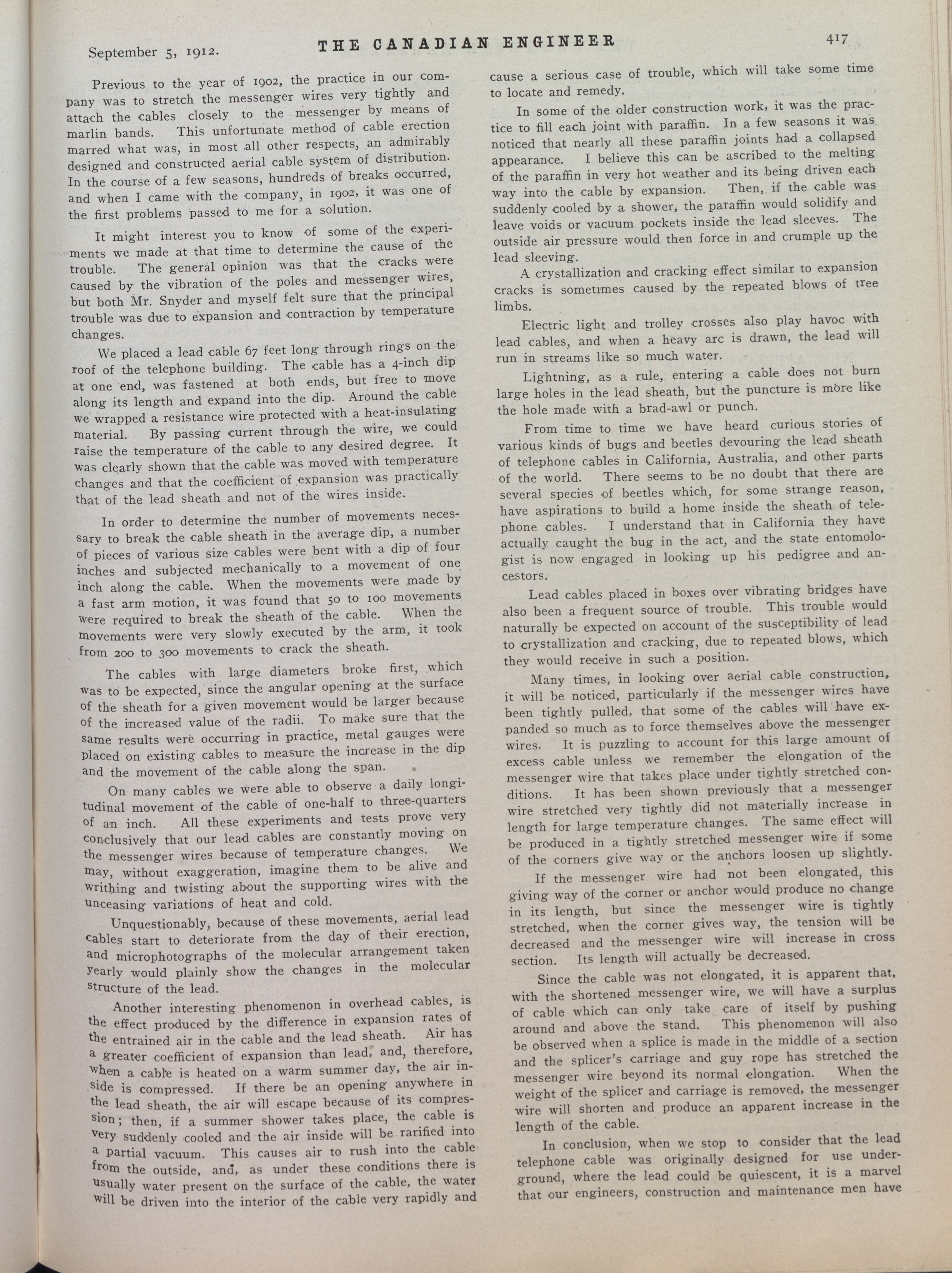 September 5, 1912. THE CANADIAN ENGINEER 417

Previous to the year of 1902, the practice in our company was to stretch the messenger wires very tightly and attach the cables closely to the messenger by means of marlin bands. This unfortunate method of cable erection marred what was, in most all other respects, an admirably designed and constructed aerial cable system of distribution. In the course of a few seasons, hundreds of breaks occurred, and when I came with the company, in 1902, it was one of the first problems passed to me for a solution.

It might interest you to know of some of the experiments we made at that time to determine the cause of the trouble. The general opinion was that the cracks were caused by the vibration of the poles and messenger wires, but both Mr. Snyder and myself felt sure that the principal trouble was due to expansion and contraction by temperature changes.

We placed a lead cable 67 feet long through rings on the roof of the telephone building. The cable has a 4-inch dip at one end, was fastened at both ends, but free to move along its length and expand into the dip. Around the cable we wrapped a resistance wire protected with a heat-insulating material. By passing current through the wire, we could raise the temperature of the cable to any desired degree. It was clearly shown that the cable was moved with temperature changes and that the coefficient of expansion was practically that of the lead sheath and not of the wires inside.

In order to determine the number of movements necessary to break the cable sheath in the average dip, a number of pieces of various size cables were bent with a dip of four inches and subjected mechanically to a movement of one inch along the cable. When the movements were made by a fast arm motion, it was found that 50 to 100 movements were required to break the sheath of the cable. When the movements were very slowly executed by the arm, it took from 200 to 300 movements to crack the sheath.

The cables with large diameters broke first, which was to be expected, since the angular opening at the surface of the sheath for a given movement would be larger because of the increased value of the radii. To make sure that the same results were occurring in practice, metal gauges were placed on existing cables to measure the increase in the dip and the movement of the cable along the span.

On many cables we were able to observe a daily longitudinal movement of the cable of one-half to three-quarters of an inch. All these experiments and tests prove very conclusively that our lead cables are constantly moving on the messenger wires because of temperature changes. We may, without exaggeration, imagine them to be alive and writhing and twisting about the supporting wires with the unceasing variations of heat and cold.

Unquestionably, because of these movements, aerial lead cables start to deteriorate from the day of their erection, and microphotographs of the molecular arrangement taken yearly would plainly show the changes in the molecular structure of the lead.

Another interesting phenomenon in overhead cables, is the effect produced by the difference in expansion rates of the entrained air in the cable and the lead sheath. Air has a greater coefficient of expansion than lead, and, therefore, when a cable is heated on a warm summer day, the air inside is compressed. If there be an opening anywhere in the lead sheath, the air will escape because of its compression; then, if a summer shower takes place, the cable is very suddenly cooled and the air inside will be rarified into a partial vacuum. This causes air to rush into the cable from the outside, and, as under these conditions there is usually water present on the surface of the cable, the water will be driven into the interior of the cable very rapidly and cause a serious case of trouble, which will take some time to locate and remedy.

In some of the older construction work, it was the practice to fill each joint with paraffin. In a few seasons it was noticed that nearly all these paraffin joints had a collapsed appearance. I believe this can be ascribed to the melting of the paraffin in very hot weather and its being driven each way into the cable by expansion. Then, if the cable was suddenly cooled by a shower, the paraffin would solidify and leave voids or vacuum pockets inside the lead sleeves. The outside air pressure would then force in and crumple up the lead sleeving.

A crystallization and cracking effect similar to expansion cracks is sometimes caused by the repeated blows of tree limbs.

Electric light and trolley crosses also play havoc with lead cables, and when a heavy arc is drawn, the lead will run in streams like so much water.

Lightning, as a rule, entering a cable does not burn large holes in the lead sheath, but the puncture is more like the hole made with a brad-awl or punch.

From time to time we have heard curious stories of various kinds of bugs and beetles devouring the lead sheath of telephone cables in California, Australia, and other parts of the world. There seems to be no doubt that there are several species of beetles which, for some strange reason, have aspirations to build a home inside the sheath of telephone cables. I understand that in California they have actually caught the bug in the act, and the state entomologist is now engaged in looking up his pedigree and ancestors.

Lead cables placed in boxes over vibrating bridges have also been a frequent source of trouble. This trouble would naturally be expected on account of the susceptibility of lead to crystallization and cracking, due to repeated blows, which they would receive in such a position.

Many times, in looking over aerial cable construction, it will be noticed, particularly if the messenger wires have been tightly pulled, that some of the cables will have expanded so much as to force themselves above the messenger wires. It is puzzling to account for this large amount of excess cable unless we remember the elongation of the messenger wire that takes place under tightly stretched conditions. It has been shown previously that a messenger wire stretched very tightly did not materially increase in length for large temperature changes. The same effect will be produced in a tightly stretched messenger wire if some of the corners give way or the anchors loosen up slightly.

If the messenger wire had not been elongated, this giving way of the corner or anchor would produce no change in its length, but since the messenger wire is tightly stretched, when the corner gives way, the tension will be decreased and the messenger wire will increase in cross section. Its length will actually be decreased.

Since the cable was not elongated, it is apparent that, with the shortened messenger wire, we will have a surplus of cable which can only take care of itself by pushing around and above the stand. This phenomenon will also be observed when a splice is made in the middle of a section and the splicer's carriage and guy rope has stretched the messenger wire beyond its normal elongation. When the weight of the splicer and carriage is removed, the messenger wire will shorten and produce an apparent increase in the length of the cable.

In conclusion, when we stop to consider that the lead telephone cable was originally designed for use underground, where the lead could be quiescent, it is a marvel that our engineers, construction and maintenance men have